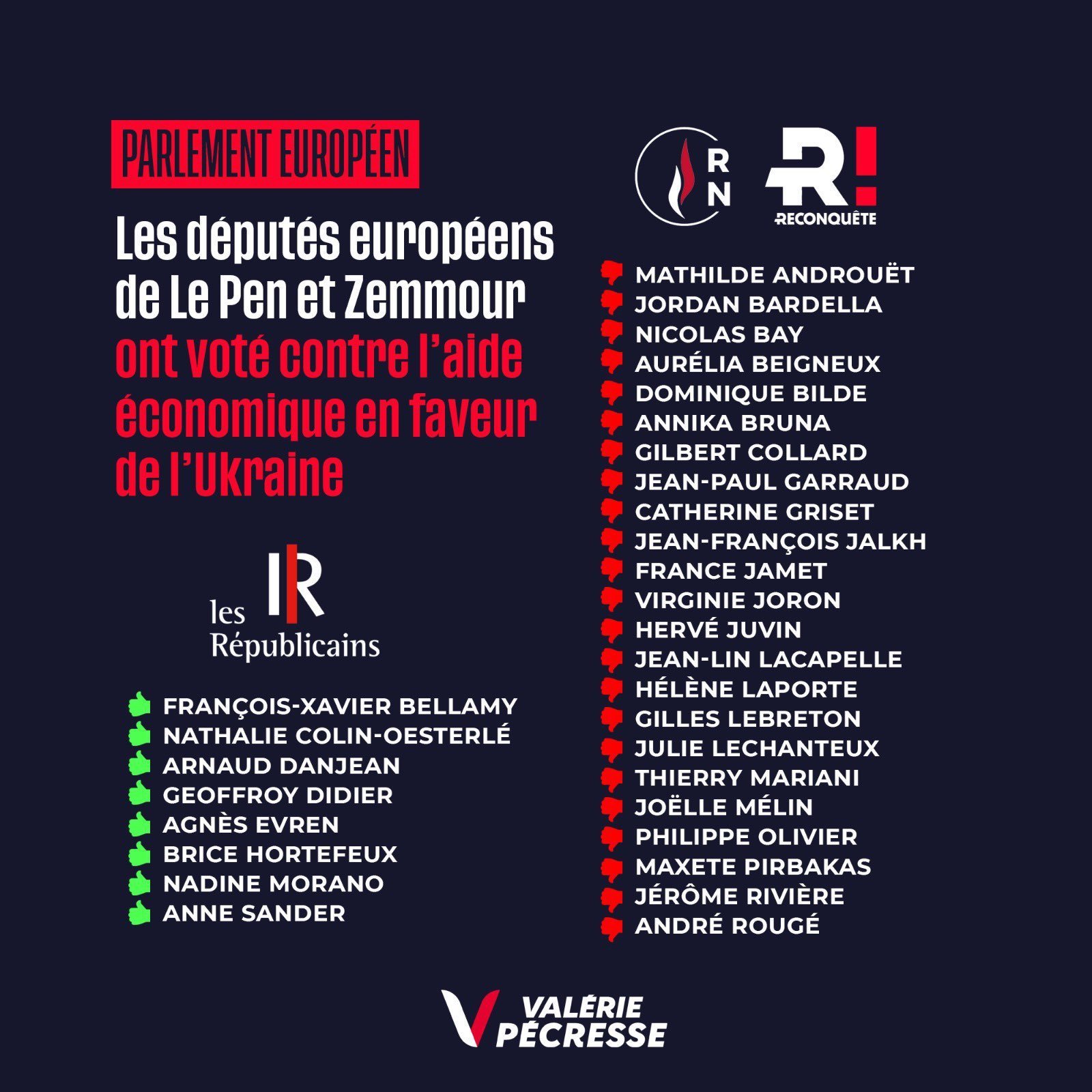 PARLEMENT EUROPÉEN

Les députés européens de Le Pen et Zemmour ont voté contre l'aide économique en faveur de l'Ukraine

les Républicains

FRANÇOIS-XAVIER BELLAMY
NATHALIE COLIN-OESTERLÉ
ARNAUD DANJEAN
GEOFFROY DIDIER
AGNÈS EVREN
BRICE HORTEFEUX
NADINE MORANO
ANNE SANDER

RN

R!
RECONQUÊTE

MATHILDE ANDROUËT
JORDAN BARDELLA
NICOLAS BAY
AURÉLIA BEIGNEUX
DOMINIQUE BILDE
ANNIKA BRUNA
GILBERT COLLARD
JEAN-PAUL GARRAUD
CATHERINE GRISET
JEAN-FRANÇOIS JALKH
FRANCE JAMET
VIRGINIE JORON
HERVÉ JUVIN
JEAN-LIN LACAPELLE
HÉLÈNE LAPORTE
GILLES LEBRETON
JULIE LECHANTEUX
THIERRY MARIANI
JOËLLE MÉLIN
PHILIPPE OLIVIER
MAXETE PIRBAKAS
JÉRÔME RIVIÈRE
ANDRÉ ROUGÉ

VALÉRIE
PÉCRESSE